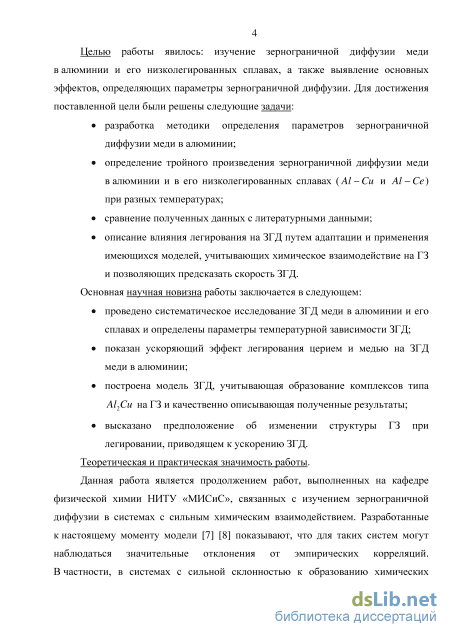 4

Целью работы явилось: изучение зернограничной диффузии меди в алюминии и его низколегированных сплавах, а также выявление основных эффектов, определяющих параметры зернограничной диффузии. Для достижения поставленной цели были решены следующие задачи:

• разработка методики определения параметров зернограничной диффузии меди в алюминии;

• определение тройного произведения зернограничной диффузии меди в алюминии и в его низколегированных сплавах ($Al-Cu$ и $Al-Ce$) при разных температурах;

• сравнение полученных данных с литературными данными;

• описание влияния легирования на ЗГД путем адаптации и применения имеющихся моделей, учитывающих химическое взаимодействие на ГЗ и позволяющих предсказать скорость ЗГД.

Основная научная новизна работы заключается в следующем:

• проведено систематическое исследование ЗГД меди в алюминии и его сплавах и определены параметры температурной зависимости ЗГД;

• показан ускоряющий эффект легирования церием и медью на ЗГД меди в алюминии;

• построена модель ЗГД, учитывающая образование комплексов типа $Al_2Cu$ на ГЗ и качественно описывающая полученные результаты;

• высказано предположение об изменении структуры ГЗ при легировании, приводящем к ускорению ЗГД.

Теоретическая и практическая значимость работы.

Данная работа является продолжением работ, выполненных на кафедре физической химии НИТУ «МИСиС», связанных с изучением зернограничной диффузии в системах с сильным химическим взаимодействием. Разработанные к настоящему моменту модели [7] [8] показывают, что для таких систем могут наблюдаться значительные отклонения от эмпирических корреляций. В частности, в системах с сильной склонностью к образованию химических

dsLib.net
библиотека диссертаций